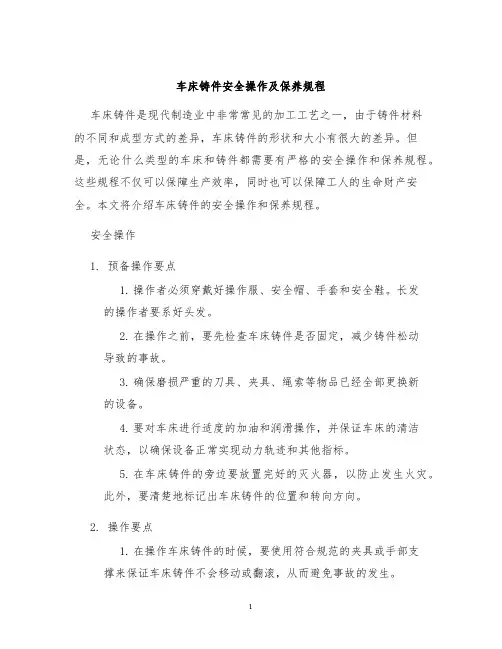 车床铸件安全操作及保养规程

车床铸件是现代制造业中非常常见的加工工艺之一，由于铸件材料的不同和成型方式的差异，车床铸件的形状和大小有很大的差异。但是，无论什么类型的车床和铸件都需要有严格的安全操作和保养规程。这些规程不仅可以保障生产效率，同时也可以保障工人的生命财产安全。本文将介绍车床铸件的安全操作和保养规程。

安全操作

1. 预备操作要点

1. 操作者必须穿戴好操作服、安全帽、手套和安全鞋。长发的操作者要系好头发。

2. 在操作之前，要先检查车床铸件是否固定，减少铸件松动导致的事故。

3. 确保磨损严重的刀具、夹具、绳索等物品已经全部更换新的设备。

4. 要对车床进行适度的加油和润滑操作，并保证车床的清洁状态，以确保设备正常实现动力轨迹和其他指标。

5. 在车床铸件的旁边要放置完好的灭火器，以防止发生火灾。此外，要清楚地标记出车床铸件的位置和转向方向。

2. 操作要点

1. 在操作车床铸件的时候，要使用符合规范的夹具或手部支撑来保证车床铸件不会移动或翻滚，从而避免事故的发生。

1